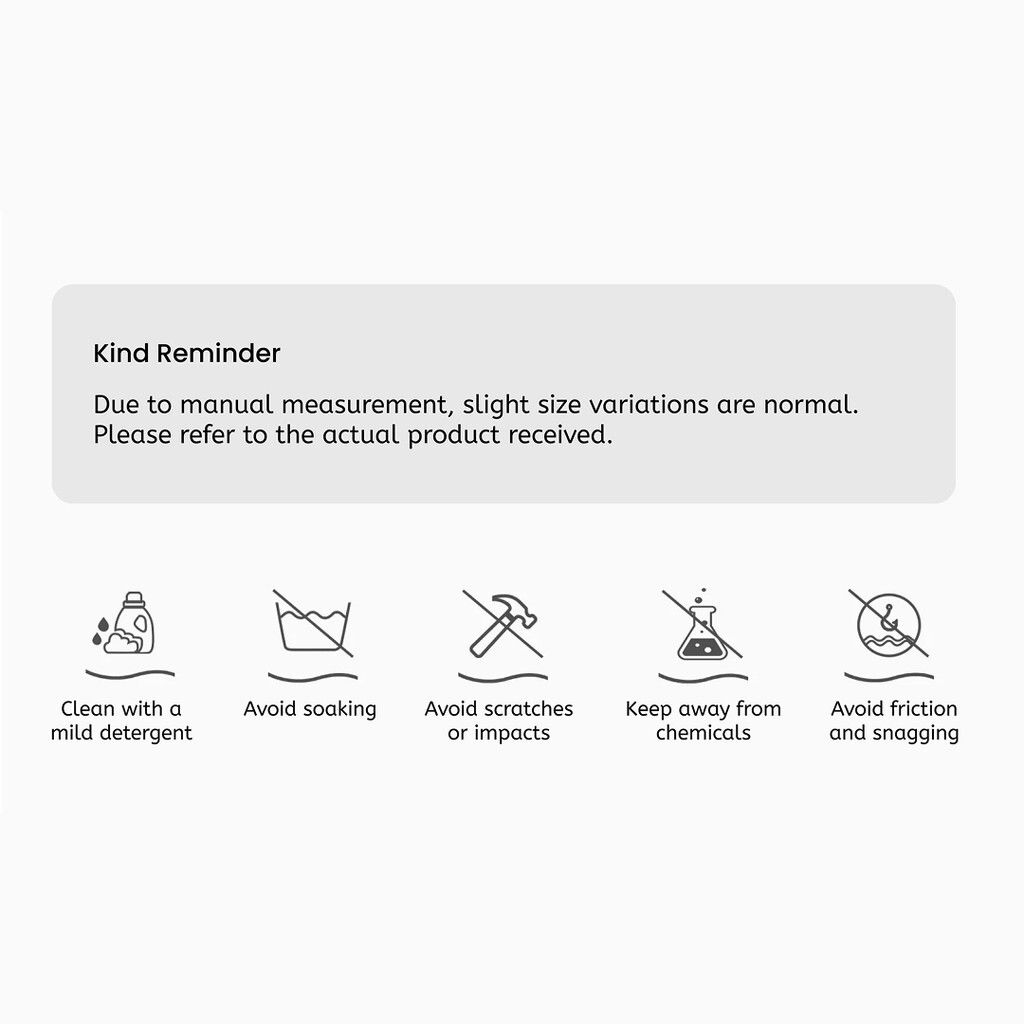 Kind Reminder

Due to manual measurement, slight size variations are normal. Please refer to the actual product received.

Clean with a mild detergent

Avoid soaking

Avoid scratches or impacts

Keep away from chemicals

Avoid friction and snagging